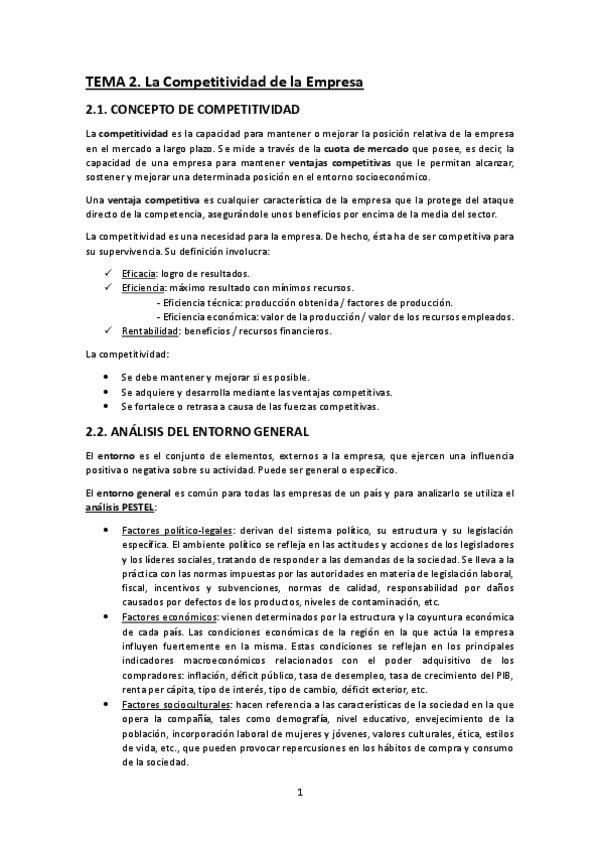 TEMA 2. La Competitividad de la Empresa

2.1. CONCEPTO DE COMPETITIVIDAD

La competitividad es la capacidad para mantener o mejorar la posición relativa de la empresa en el mercado a largo plazo. Se mide a través de la cuota de mercado que posee, es decir, la capacidad de una empresa para mantener ventajas competitivas que le permitan alcanzar, sostener y mejorar una determinada posición en el entorno socioeconómico.

Una ventaja competitiva es cualquier característica de la empresa que la protege del ataque directo de la competencia, asegurándole unos beneficios por encima de la media del sector.

La competitividad es una necesidad para la empresa. De hecho, ésta ha de ser competitiva para su supervivencia. Su definición involucra:

✓ Eficacia: logro de resultados.
✓ Eficiencia: máximo resultado con mínimos recursos.
- Eficiencia técnica: producción obtenida / factores de producción.
- Eficiencia económica: valor de la producción / valor de los recursos empleados.
✓ Rentabilidad: beneficios / recursos financieros.

La competitividad:

• Se debe mantener y mejorar si es posible.
• Se adquiere y desarrolla mediante las ventajas competitivas.
• Se fortalece o retrasa a causa de las fuerzas competitivas.

2.2. ANÁLISIS DEL ENTORNO GENERAL

El entorno es el conjunto de elementos, externos a la empresa, que ejercen una influencia positiva o negativa sobre su actividad. Puede ser general o específico.

El entorno general es común para todas las empresas de un país y para analizarlo se utiliza el análisis PESTEL:

• Factores político-legales: derivan del sistema político, su estructura y su legislación específica. El ambiente político se refleja en las actitudes y acciones de los legisladores y los líderes sociales, tratando de responder a las demandas de la sociedad. Se lleva a la práctica con las normas impuestas por las autoridades en materia de legislación laboral, fiscal, incentivos y subvenciones, normas de calidad, responsabilidad por daños causados por defectos de los productos, niveles de contaminación, etc.
• Factores económicos: vienen determinados por la estructura y la coyuntura económica de cada país. Las condiciones económicas de la región en la que actúa la empresa influyen fuertemente en la misma. Estas condiciones se reflejan en los principales indicadores macroeconómicos relacionados con el poder adquisitivo de los compradores: inflación, déficit público, tasa de desempleo, tasa de crecimiento del PIB, renta per cápita, tipo de interés, tipo de cambio, déficit exterior, etc.
• Factores socioculturales: hacen referencia a las características de la sociedad en la que opera la compañía, tales como demografía, nivel educativo, envejecimiento de la población, incorporación laboral de mujeres y jóvenes, valores culturales, ética, estilos de vida, etc., que pueden provocar repercusiones en los hábitos de compra y consumo de la sociedad.

1